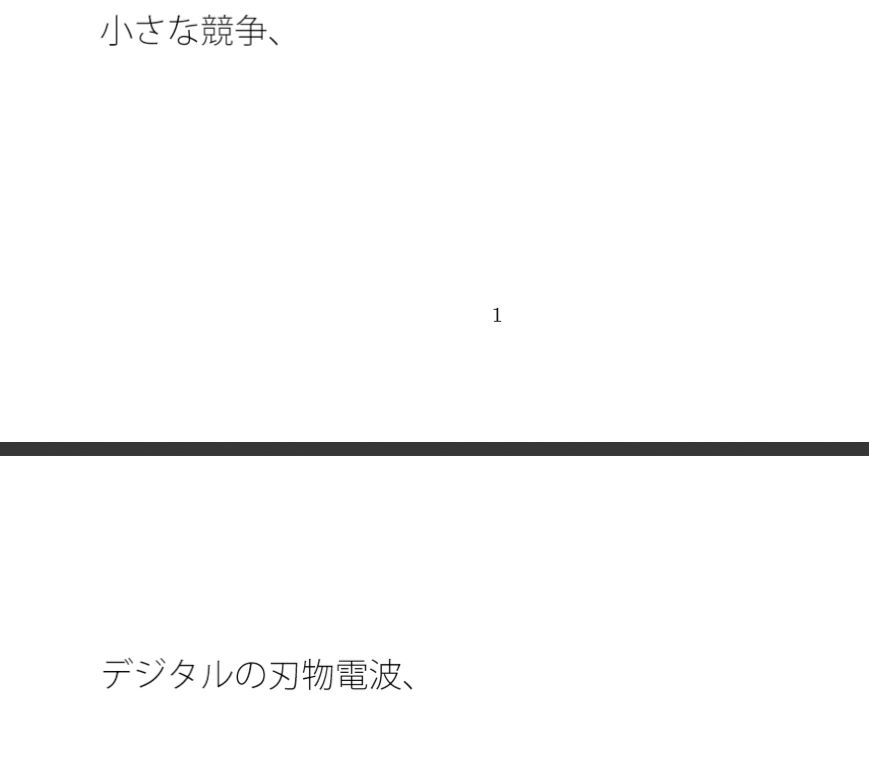 小さな競争、

1

デジタルの刃物電波、